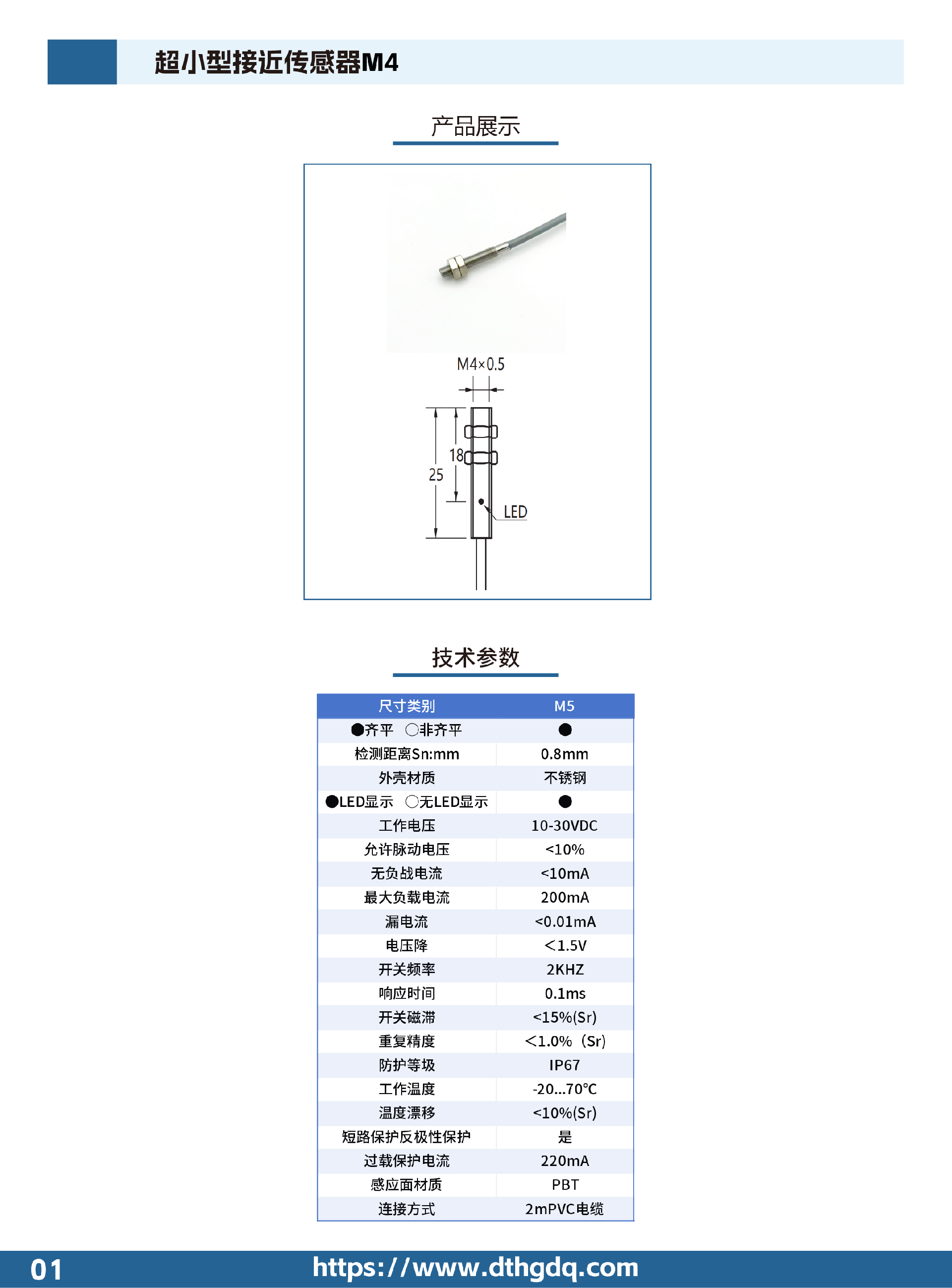 超小型接近传感器M4

产品展示

M4×0.5

18

25

LED

技术参数

| 尺寸类别 | M5 |
|---|---|
| ●齐平 ○非齐平 | ● |
| 检测距离Sn:mm | 0.8mm |
| 外壳材质 | 不锈钢 |
| ●LED显示 ○无LED显示 | ● |
| 工作电压 | 10-30VDC |
| 允许脉动电压 | <10% |
| 无负战电流 | <10mA |
| 最大负载电流 | 200mA |
| 漏电流 | <0.01mA |
| 电压降 | <1.5V |
| 开关频率 | 2KHZ |
| 响应时间 | 0.1ms |
| 开关磁滞 | <15%(Sr) |
| 重复精度 | <1.0%（Sr) |
| 防护等级 | IP67 |
| 工作温度 | -20...70℃ |
| 温度漂移 | <10%(Sr) |
| 短路保护反极性保护 | 是 |
| 过载保护电流 | 220mA |
| 感应面材质 | PBT |
| 连接方式 | 2mPVC电缆 |

01

https://www.dthgdq.com